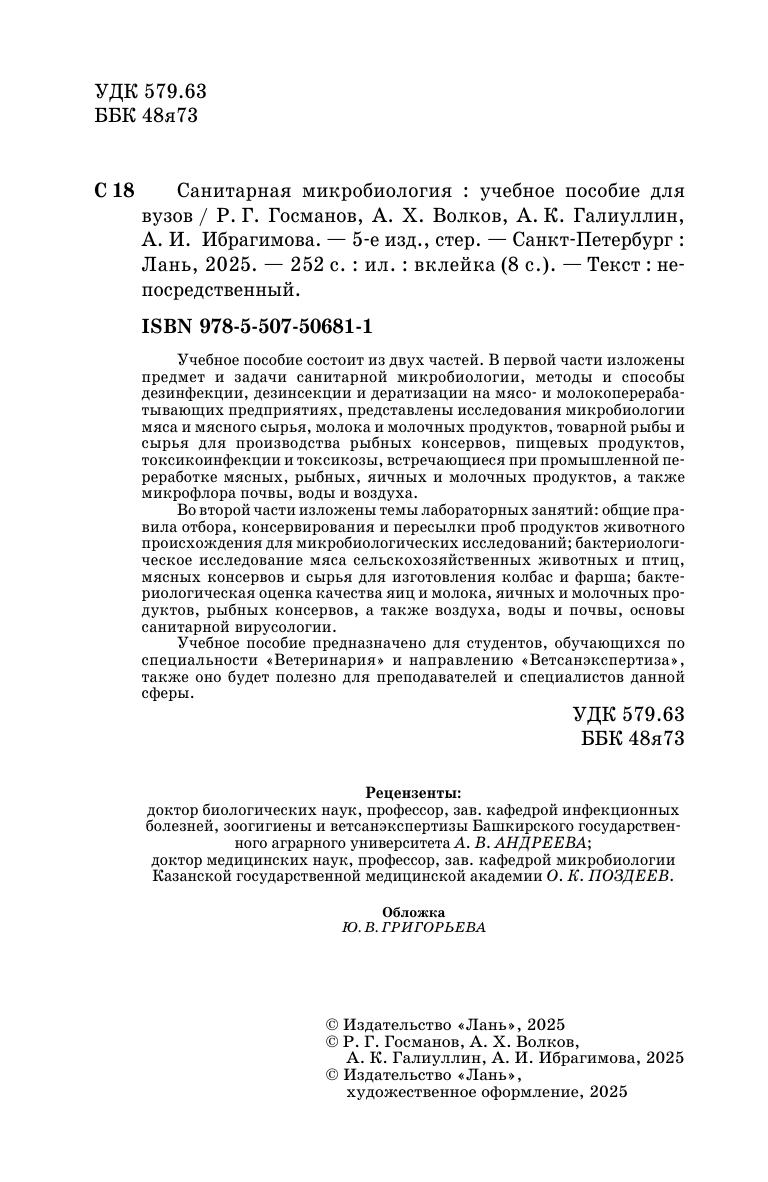 УДК 579.63
ББК 48я73

С 18 Санитарная микробиология : учебное пособие для вузов / Р. Г. Госманов, А. Х. Волков, А. К. Галиуллин, А. И. Ибрагимова. — 5-е изд., стер. — Санкт-Петербург : Лань, 2025. — 252 с. : ил. : вклейка (8 с.). — Текст : непосредственный.

ISBN 978-5-507-50681-1

Учебное пособие состоит из двух частей. В первой части изложены предмет и задачи санитарной микробиологии, методы и способы дезинфекции, дезинсекции и дератизации на мясо- и молокоперерабатывающих предприятиях, представлены исследования микробиологии мяса и мясного сырья, молока и молочных продуктов, товарной рыбы и сырья для производства рыбных консервов, пищевых продуктов, токсикоинфекции и токсикозы, встречающиеся при промышленной переработке мясных, рыбных, яичных и молочных продуктов, а также микрофлора почвы, воды и воздуха.

Во второй части изложены темы лабораторных занятий: общие правила отбора, консервирования и пересылки проб продуктов животного происхождения для микробиологических исследований; бактериологическое исследование мяса сельскохозяйственных животных и птиц, мясных консервов и сырья для изготовления колбас и фарша; бактериологическая оценка качества яиц и молока, яичных и молочных продуктов, рыбных консервов, а также воздуха, воды и почвы, основы санитарной вирусологии.

Учебное пособие предназначено для студентов, обучающихся по специальности «Ветеринария» и направлению «Ветсанэкспертиза», также оно будет полезно для преподавателей и специалистов данной сферы.

УДК 579.63
ББК 48я73

Рецензенты:
доктор биологических наук, профессор, зав. кафедрой инфекционных болезней, зоогигиены и ветсанэкспертизы Башкирского государственного аграрного университета А. В. АНДРЕЕВА;
доктор медицинских наук, профессор, зав. кафедрой микробиологии Казанской государственной медицинской академии О. К. ПОЗДЕЕВ.

Обложка
Ю. В. ГРИГОРЬЕВА

© Издательство «Лань», 2025
© Р. Г. Госманов, А. Х. Волков, А. К. Галиуллин, А. И. Ибрагимова, 2025
© Издательство «Лань», художественное оформление, 2025